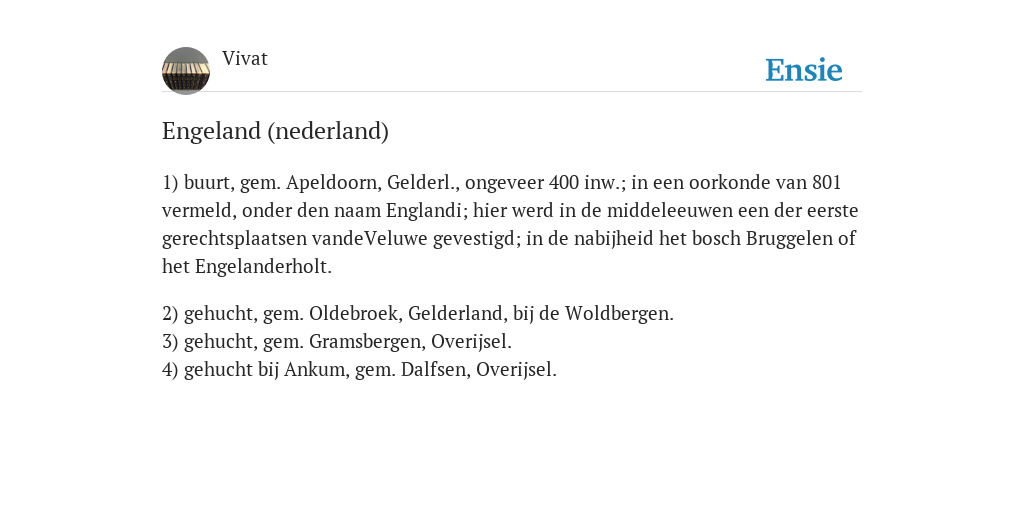 Vivat

Ensie

Engeland (nederland)

1) buurt, gem. Apeldoorn, Gelderl., ongeveer 400 inw.; in een oorkonde van 801 vermeld, onder den naam Englandi; hier werd in de middeleeuwen een der eerste gerechtsplaatsen vandeVeluwe gevestigd; in de nabijheid het bosch Bruggelen of het Engelanderholt.

2) gehucht, gem. Oldebroek, Gelderland, bij de Woldbergen.
3) gehucht, gem. Gramsbergen, Overijsel.
4) gehucht bij Ankum, gem. Dalfsen, Overijsel.